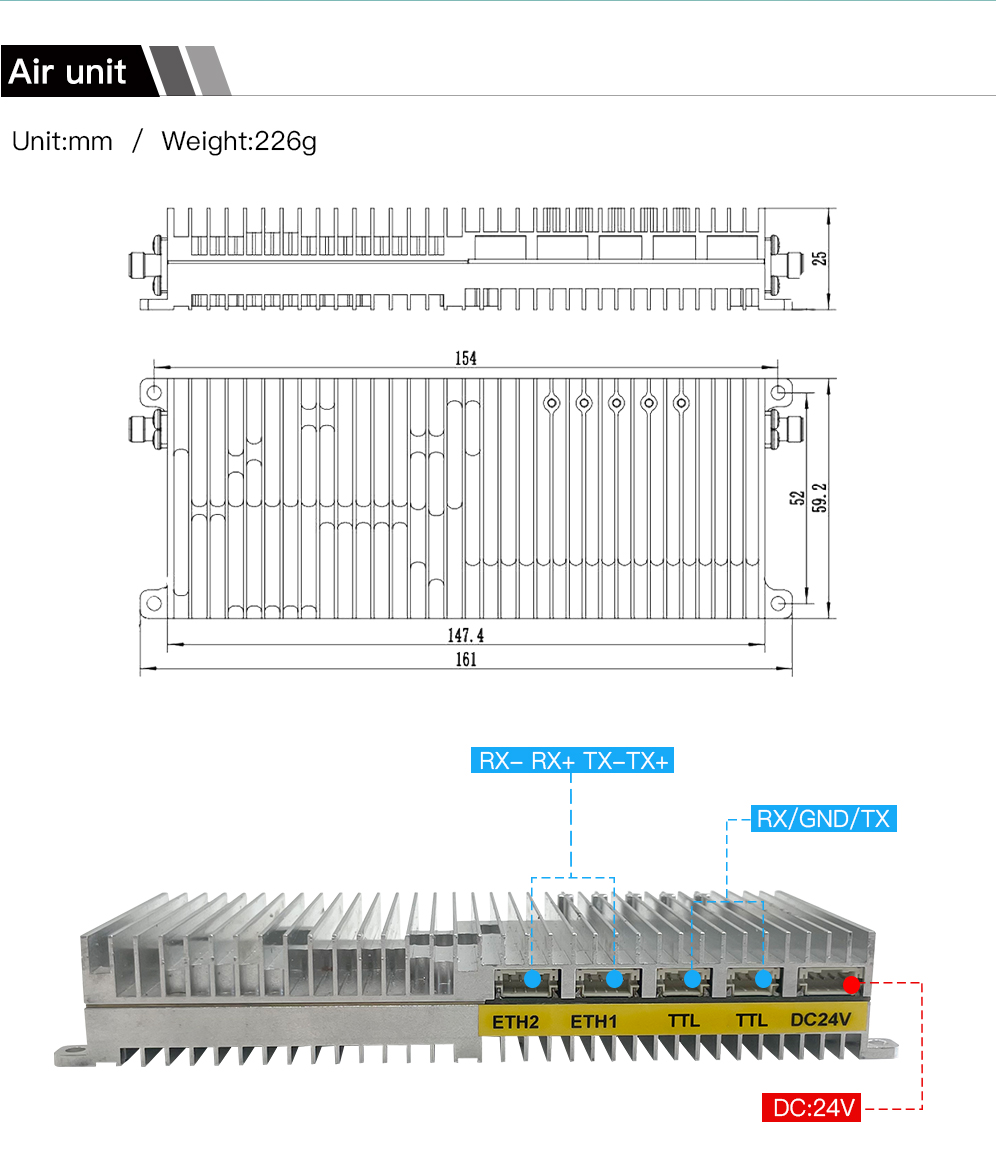 Air unit

Unit:mm / Weight:226g

25

154

52

59.2

147.4

161

RX- RX+ TX-TX+

RX/GND/TX

ETH2 ETH1 TTL TTL DC24V

DC:24V